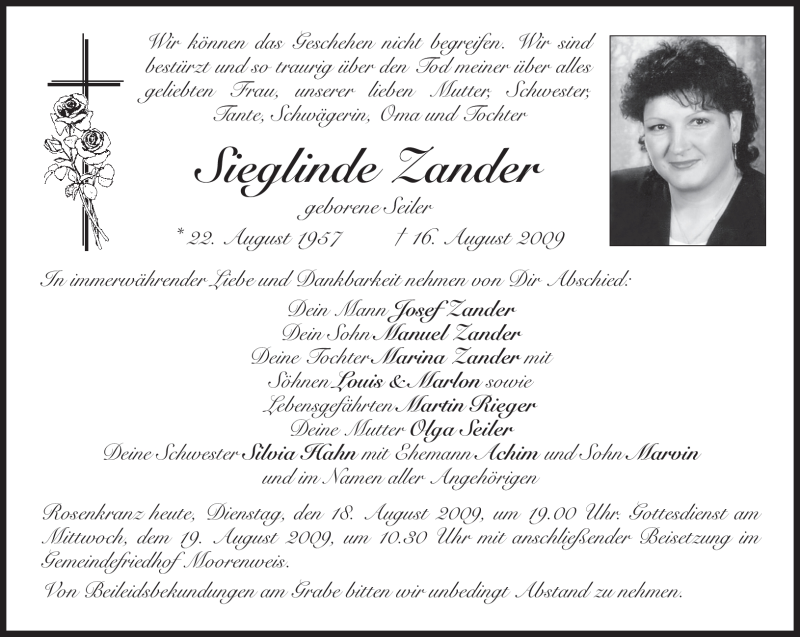 Wir können das Geschehen nicht begreifen. Wir sind bestürzt und so traurig über den Tod meiner über alles geliebten Frau, unserer lieben Mutter, Schwester, Tante, Schwägerin, Oma und Tochter

Sieglinde Zander

geborene Seiler

* 22. August 1957 † 16. August 2009

In immerwährender Liebe und Dankbarkeit nehmen von Dir Abschied:

Dein Mann Josef Zander
Dein Sohn Manuel Zander
Deine Tochter Marina Zander mit
Söhnen Louis & Marlon sowie
Lebensgefährten Martin Rieger
Deine Mutter Olga Seiler
Deine Schwester Silvia Hahn mit Ehemann Achim und Sohn Marvin
und im Namen aller Angehörigen

Rosenkranz heute, Dienstag, den 18. August 2009, um 19.00 Uhr. Gottesdienst am Mittwoch, dem 19. August 2009, um 10.30 Uhr mit anschließender Beisetzung im Gemeindefriedhof Moorenweis.

Von Beileidsbekundungen am Grabe bitten wir unbedingt Abstand zu nehmen.